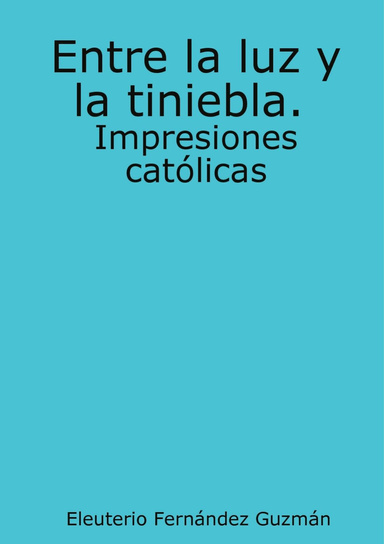 Entre la luz y la tiniebla.

Impresiones católicas

Eleuterio Fernández Guzmán